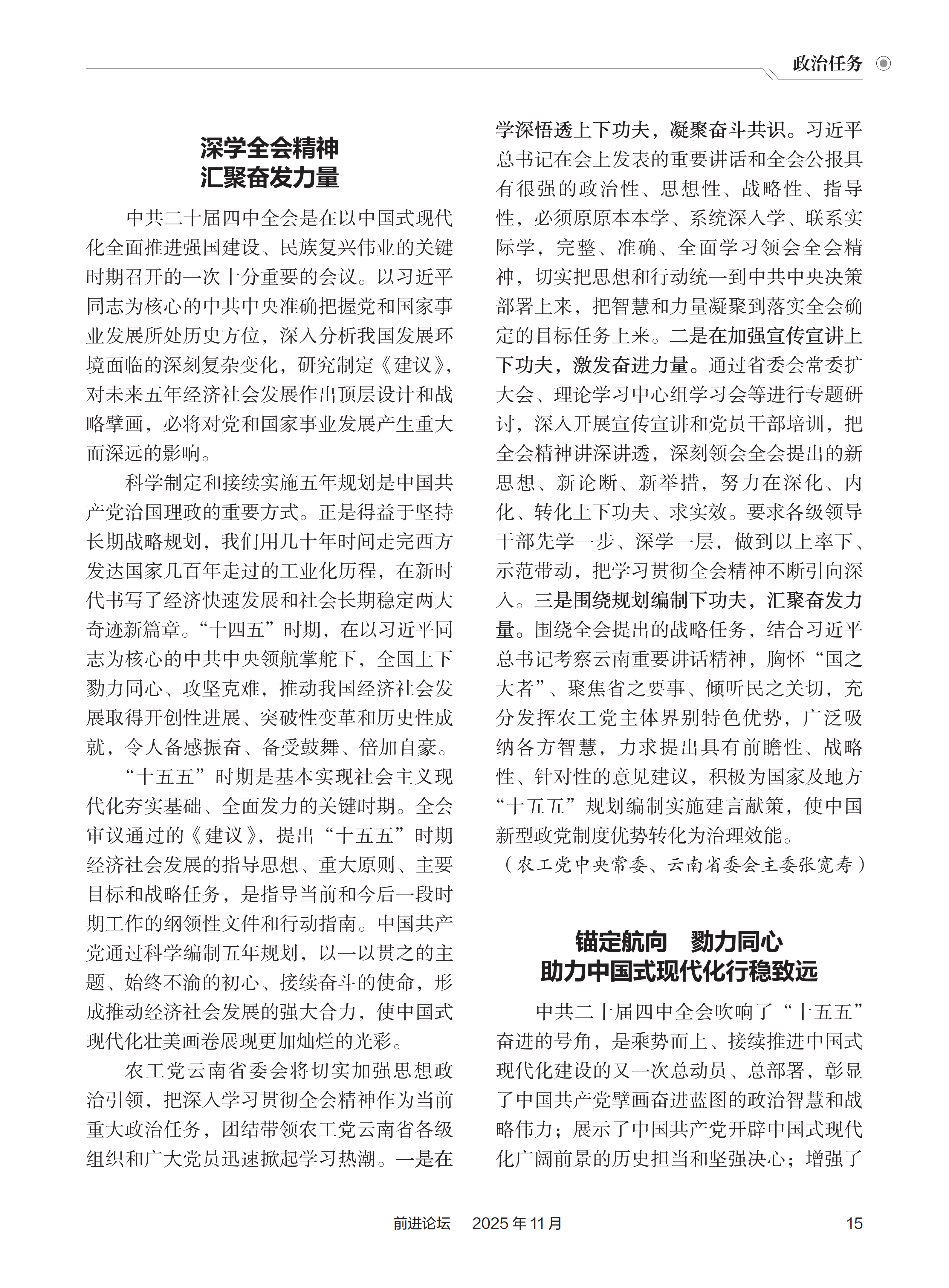 政治任务

深学全会精神
汇聚奋发力量

中共二十届四中全会是在以中国式现代化全面推进强国建设、民族复兴伟业的关键时期召开的一次十分重要的会议。以习近平同志为核心的中共中央准确把握党和国家事业发展所处历史方位，深入分析我国发展环境面临的深刻复杂变化，研究制定《建议》，对未来五年经济社会发展作出顶层设计和战略擘画，必将对党和国家事业发展产生重大而深远的影响。

科学制定和接续实施五年规划是中国共产党治国理政的重要方式。正是得益于坚持长期战略规划，我们用几十年时间走完西方发达国家几百年走过的工业化历程，在新时代书写了经济快速发展和社会长期稳定两大奇迹新篇章。“十四五”时期，在以习近平同志为核心的中共中央领航掌舵下，全国上下勠力同心、攻坚克难，推动我国经济社会发展取得开创性进展、突破性变革和历史性成就，令人备感振奋、备受鼓舞、倍加自豪。

“十五五”时期是基本实现社会主义现代化夯实基础、全面发力的关键时期。全会审议通过的《建议》，提出“十五五”时期经济社会发展的指导思想、重大原则、主要目标和战略任务，是指导当前和今后一段时期工作的纲领性文件和行动指南。中国共产党通过科学编制五年规划，以一以贯之的主题、始终不渝的初心、接续奋斗的使命，形成推动经济社会发展的强大合力，使中国式现代化壮美画卷展现更加灿烂的光彩。

农工党云南省委会将切实加强思想政治引领，把深入学习贯彻全会精神作为当前重大政治任务，团结带领农工党云南省各级组织和广大党员迅速掀起学习热潮。一是在学深悟透上下功夫，凝聚奋斗共识。习近平总书记在会上发表的重要讲话和全会公报具有很强的政治性、思想性、战略性、指导性，必须原原本本学、系统深入学、联系实际学，完整、准确、全面学习领会全会精神，切实把思想和行动统一到中共中央决策部署上来，把智慧和力量凝聚到落实全会确定的目标任务上来。二是在加强宣传宣讲上下功夫，激发奋进力量。通过省委会常委扩大会、理论学习中心组学习会等进行专题研讨，深入开展宣传宣讲和党员干部培训，把全会精神讲深讲透，深刻领会全会提出的新思想、新论断、新举措，努力在深化、内化、转化上下功夫、求实效。要求各级领导干部先学一步、深学一层，做到以上率下、示范带动，把学习贯彻全会精神不断引向深入。三是围绕规划编制下功夫，汇聚奋发力量。围绕全会提出的战略任务，结合习近平总书记考察云南重要讲话精神，胸怀“国之大者”、聚焦省之要事、倾听民之关切，充分发挥农工党主体界别特色优势，广泛吸纳各方智慧，力求提出具有前瞻性、战略性、针对性的意见建议，积极为国家及地方“十五五”规划编制实施建言献策，使中国新型政党制度优势转化为治理效能。

（农工党中央常委、云南省委会主委张宽寿）

锚定航向　勠力同心
助力中国式现代化行稳致远

中共二十届四中全会吹响了“十五五”奋进的号角，是乘势而上、接续推进中国式现代化建设的又一次总动员、总部署，彰显了中国共产党擘画奋进蓝图的政治智慧和战略伟力；展示了中国共产党开辟中国式现代化广阔前景的历史担当和坚强决心；增强了

前进论坛　2025年11月　15